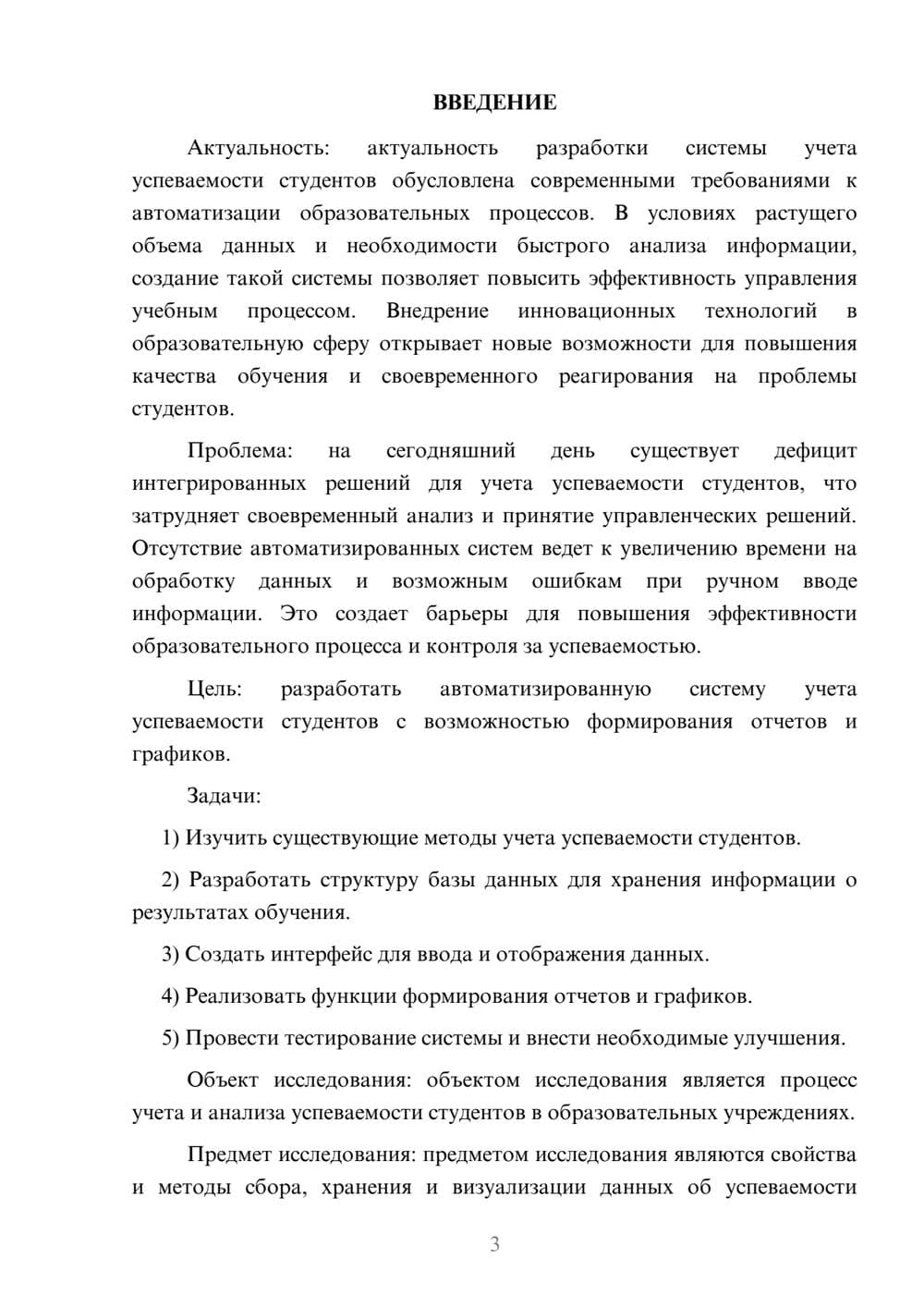 ВВЕДЕНИЕ

Актуальность: актуальность разработки системы учета успеваемости студентов обусловлена современными требованиями к автоматизации образовательных процессов. В условиях растущего объема данных и необходимости быстрого анализа информации, создание такой системы позволяет повысить эффективность управления учебным процессом. Внедрение инновационных технологий в образовательную сферу открывает новые возможности для повышения качества обучения и своевременного реагирования на проблемы студентов.

Проблема: на сегодняшний день существует дефицит интегрированных решений для учета успеваемости студентов, что затрудняет своевременный анализ и принятие управленческих решений. Отсутствие автоматизированных систем ведет к увеличению времени на обработку данных и возможным ошибкам при ручном вводе информации. Это создает барьеры для повышения эффективности образовательного процесса и контроля за успеваемостью.

Цель: разработать автоматизированную систему учета успеваемости студентов с возможностью формирования отчетов и графиков.

Задачи:

1) Изучить существующие методы учета успеваемости студентов.

2) Разработать структуру базы данных для хранения информации о результатах обучения.

3) Создать интерфейс для ввода и отображения данных.

4) Реализовать функции формирования отчетов и графиков.

5) Провести тестирование системы и внести необходимые улучшения.

Объект исследования: объектом исследования является процесс учета и анализа успеваемости студентов в образовательных учреждениях.

Предмет исследования: предметом исследования являются свойства и методы сбора, хранения и визуализации данных об успеваемости

3